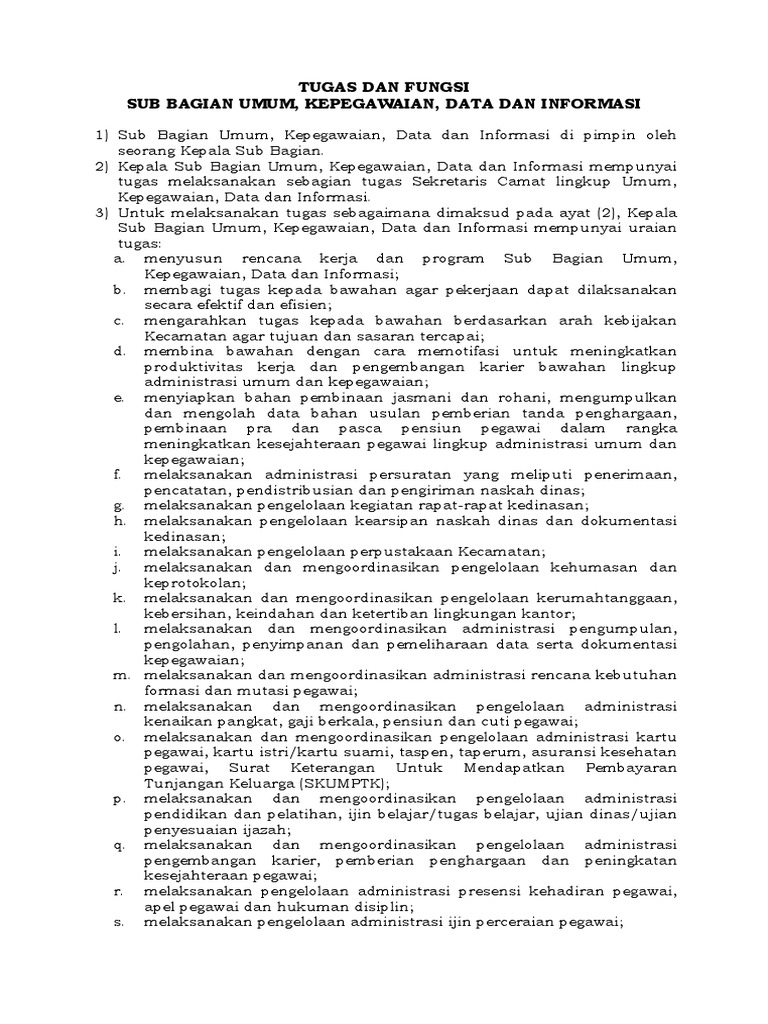 TUGAS DAN FUNGSI
SUB BAGIAN UMUM, KEPEGAWAIAN, DATA DAN INFORMASI

1) Sub Bagian Umum, Kepegawaian, Data dan Informasi di pimpin oleh seorang Kepala Sub Bagian.
2) Kepala Sub Bagian Umum, Kepegawaian, Data dan Informasi mempunyai tugas melaksanakan sebagian tugas Sekretaris Camat lingkup Umum, Kepegawaian, Data dan Informasi.
3) Untuk melaksanakan tugas sebagaimana dimaksud pada ayat (2), Kepala Sub Bagian Umum, Kepegawaian, Data dan Informasi mempunyai uraian tugas:
a. menyusun rencana kerja dan program Sub Bagian Umum, Kepegawaian, Data dan Informasi;
b. membagi tugas kepada bawahan agar pekerjaan dapat dilaksanakan secara efektif dan efisien;
c. mengarahkan tugas kepada bawahan berdasarkan arah kebijakan Kecamatan agar tujuan dan sasaran tercapai;
d. membina bawahan dengan cara memotifasi untuk meningkatkan produktivitas kerja dan pengembangan karier bawahan lingkup administrasi umum dan kepegawaian;
e. menyiapkan bahan pembinaan jasmani dan rohani, mengumpulkan dan mengolah data bahan usulan pemberian tanda penghargaan, pembinaan pra dan pasca pensiun pegawai dalam rangka meningkatkan kesejahteraan pegawai lingkup administrasi umum dan kepegawaian;
f. melaksanakan administrasi persuratan yang meliputi penerimaan, pencatatan, pendistribusian dan pengiriman naskah dinas;
g. melaksanakan pengelolaan kegiatan rapat-rapat kedinasan;
h. melaksanakan pengelolaan kearsipan naskah dinas dan dokumentasi kedinasan;
i. melaksanakan pengelolaan perpustakaan Kecamatan;
j. melaksanakan dan mengoordinasikan pengelolaan kehumasan dan keprotokolan;
k. melaksanakan dan mengoordinasikan pengelolaan kerumahtanggaan, kebersihan, keindahan dan ketertiban lingkungan kantor;
l. melaksanakan dan mengoordinasikan administrasi pengumpulan, pengolahan, penyimpanan dan pemeliharaan data serta dokumentasi kepegawaian;
m. melaksanakan dan mengoordinasikan administrasi rencana kebutuhan formasi dan mutasi pegawai;
n. melaksanakan dan mengoordinasikan pengelolaan administrasi kenaikan pangkat, gaji berkala, pensiun dan cuti pegawai;
o. melaksanakan dan mengoordinasikan pengelolaan administrasi kartu pegawai, kartu istri/kartu suami, taspen, taperum, asuransi kesehatan pegawai, Surat Keterangan Untuk Mendapatkan Pembayaran Tunjangan Keluarga (SKUMPTK);
p. melaksanakan dan mengoordinasikan pengelolaan administrasi pendidikan dan pelatihan, ijin belajar/tugas belajar, ujian dinas/ujian penyesuaian ijazah;
q. melaksanakan dan mengoordinasikan pengelolaan administrasi pengembangan karier, pemberian penghargaan dan peningkatan kesejahteraan pegawai;
r. melaksanakan pengelolaan administrasi presensi kehadiran pegawai, apel pegawai dan hukuman disiplin;
s. melaksanakan pengelolaan administrasi ijin perceraian pegawai;